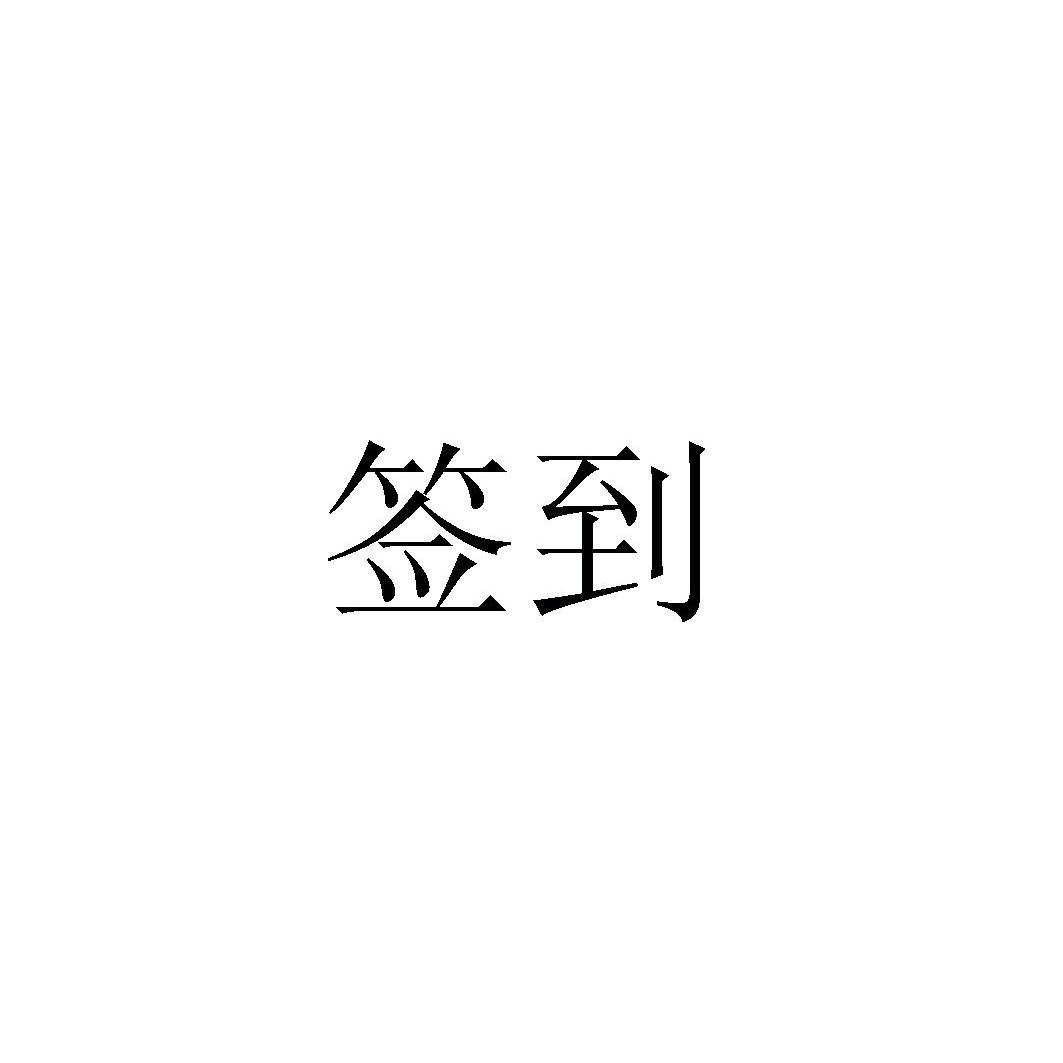 签到